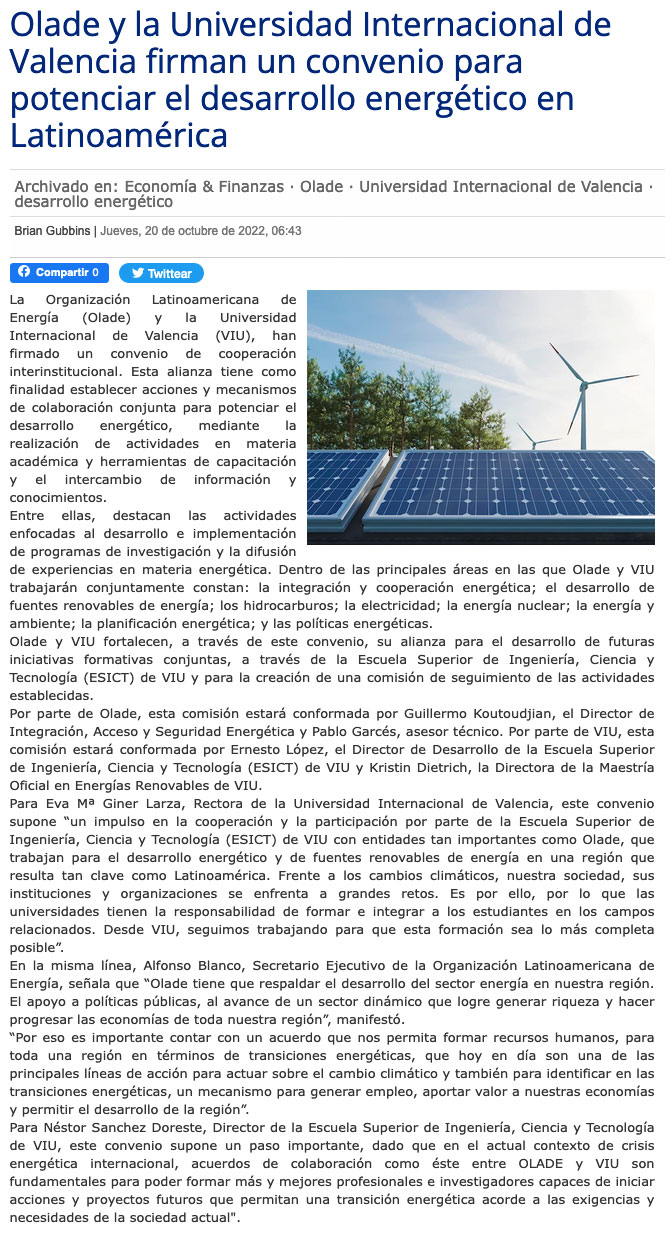 Olade y la Universidad Internacional de Valencia firman un convenio para potenciar el desarrollo energético en Latinoamérica

Archivado en: Economía & Finanzas · Olade · Universidad Internacional de Valencia · desarrollo energético

Brian Gubbins | Jueves, 20 de octubre de 2022, 06:43

Compartir 0 Twittear

La Organización Latinoamericana de Energía (Olade) y la Universidad Internacional de Valencia (VIU), han firmado un convenio de cooperación interinstitucional. Esta alianza tiene como finalidad establecer acciones y mecanismos de colaboración conjunta para potenciar el desarrollo energético, mediante la realización de actividades en materia académica y herramientas de capacitación y el intercambio de información y conocimientos.

Entre ellas, destacan las actividades enfocadas al desarrollo e implementación de programas de investigación y la difusión de experiencias en materia energética. Dentro de las principales áreas en las que Olade y VIU trabajarán conjuntamente constan: la integración y cooperación energética; el desarrollo de fuentes renovables de energía; los hidrocarburos; la electricidad; la energía nuclear; la energía y ambiente; la planificación energética; y las políticas energéticas.

Olade y VIU fortalecen, a través de este convenio, su alianza para el desarrollo de futuras iniciativas formativas conjuntas, a través de la Escuela Superior de Ingeniería, Ciencia y Tecnología (ESICT) de VIU y para la creación de una comisión de seguimiento de las actividades establecidas.

Por parte de Olade, esta comisión estará conformada por Guillermo Koutoudjian, el Director de Integración, Acceso y Seguridad Energética y Pablo Garcés, asesor técnico. Por parte de VIU, esta comisión estará conformada por Ernesto López, el Director de Desarrollo de la Escuela Superior de Ingeniería, Ciencia y Tecnología (ESICT) de VIU y Kristin Dietrich, la Directora de la Maestría Oficial en Energías Renovables de VIU.

Para Eva Mª Giner Larza, Rectora de la Universidad Internacional de Valencia, este convenio supone "un impulso en la cooperación y la participación por parte de la Escuela Superior de Ingeniería, Ciencia y Tecnología (ESICT) de VIU con entidades tan importantes como Olade, que trabajan para el desarrollo energético y de fuentes renovables de energía en una región que resulta tan clave como Latinoamérica. Frente a los cambios climáticos, nuestra sociedad, sus instituciones y organizaciones se enfrenta a grandes retos. Es por ello, por lo que las universidades tienen la responsabilidad de formar e integrar a los estudiantes en los campos relacionados. Desde VIU, seguimos trabajando para que esta formación sea lo más completa posible".

En la misma línea, Alfonso Blanco, Secretario Ejecutivo de la Organización Latinoamericana de Energía, señala que "Olade tiene que respaldar el desarrollo del sector energía en nuestra región. El apoyo a políticas públicas, al avance de un sector dinámico que logre generar riqueza y hacer progresar las economías de toda nuestra región", manifestó.

"Por eso es importante contar con un acuerdo que nos permita formar recursos humanos, para toda una región en términos de transiciones energéticas, que hoy en día son una de las principales líneas de acción para actuar sobre el cambio climático y también para identificar en las transiciones energéticas, un mecanismo para generar empleo, aportar valor a nuestras economías y permitir el desarrollo de la región".

Para Néstor Sanchez Doreste, Director de la Escuela Superior de Ingeniería, Ciencia y Tecnología de VIU, este convenio supone un paso importante, dado que en el actual contexto de crisis energética internacional, acuerdos de colaboración como éste entre OLADE y VIU son fundamentales para poder formar más y mejores profesionales e investigadores capaces de iniciar acciones y proyectos futuros que permitan una transición energética acorde a las exigencias y necesidades de la sociedad actual".